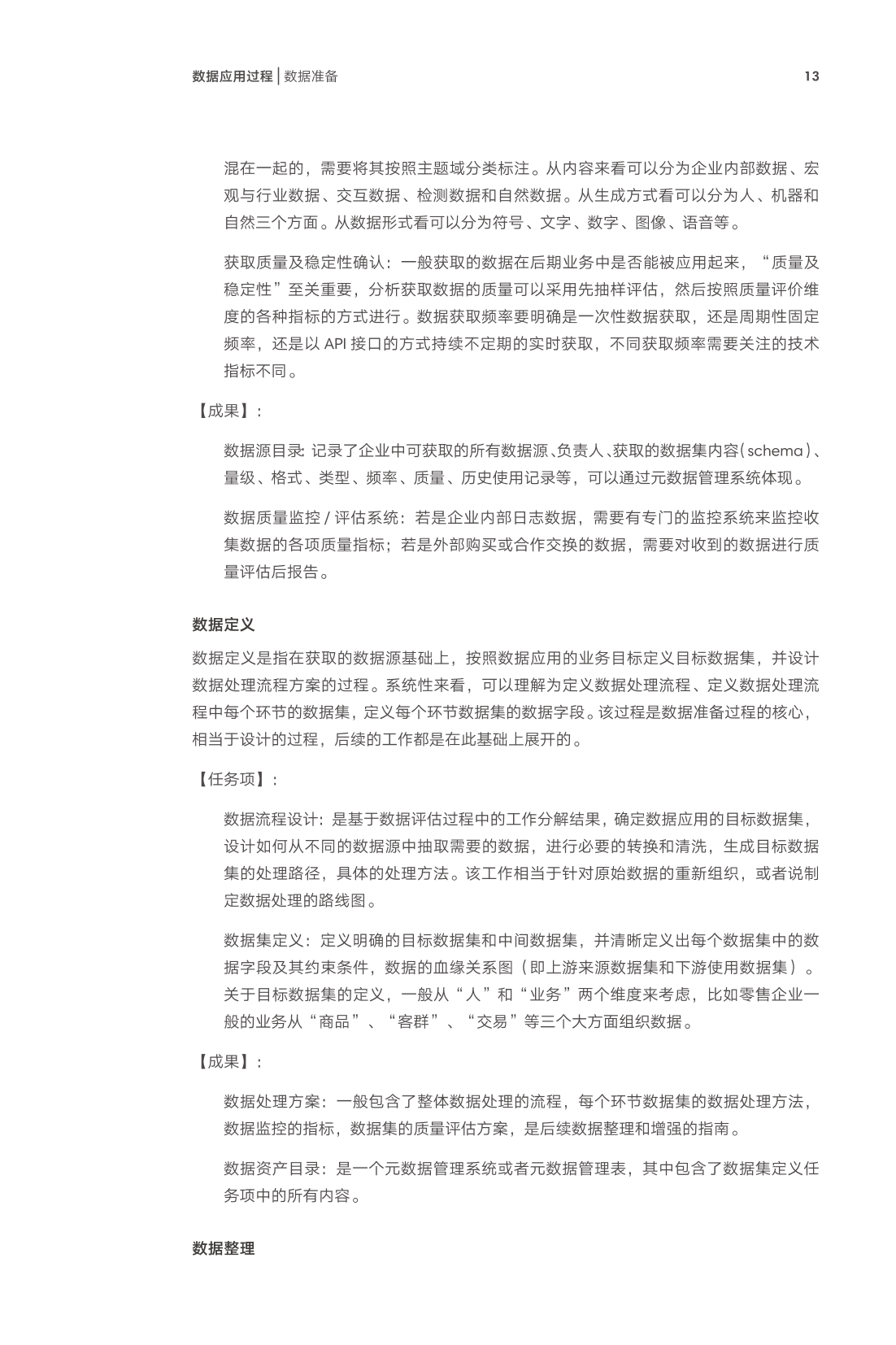 数据应用过程 | 数据准备 13

混在一起的，需要将其按照主题域分类标注。从内容来看可以分为企业内部数据、宏观与行业数据、交互数据、检测数据和自然数据。从生成方式看可以分为人、机器和自然三个方面。从数据形式看可以分为符号、文字、数字、图像、语音等。

获取质量及稳定性确认：一般获取的数据在后期业务中是否能被应用起来，“质量及稳定性”至关重要，分析获取数据的质量可以采用先抽样评估，然后按照质量评价维度的各种指标的方式进行。数据获取频率要明确是一次性数据获取，还是周期性固定频率，还是以 API 接口的方式持续不定期的实时获取，不同获取频率需要关注的技术指标不同。

【成果】：

数据源目录：记录了企业中可获取的所有数据源、负责人、获取的数据集内容（schema）、量级、格式、类型、频率、质量、历史使用记录等，可以通过元数据管理系统体现。

数据质量监控 / 评估系统：若是企业内部日志数据，需要有专门的监控系统来监控收集数据的各项质量指标；若是外部购买或合作交换的数据，需要对收到的数据进行质量评估后报告。

数据定义

数据定义是指在获取的数据源基础上，按照数据应用的业务目标定义目标数据集，并设计数据处理流程方案的过程。系统性来看，可以理解为定义数据处理流程、定义数据处理流程中每个环节的数据集，定义每个环节数据集的数据字段。该过程是数据准备过程的核心，相当于设计的过程，后续的工作都是在此基础上展开的。

【任务项】：

数据流程设计：是基于数据评估过程中的工作分解结果，确定数据应用的目标数据集，设计如何从不同的数据源中抽取需要的数据，进行必要的转换和清洗，生成目标数据集的处理路径，具体的处理方法。该工作相当于针对原始数据的重新组织，或者说制定数据处理的路线图。

数据集定义：定义明确的目标数据集和中间数据集，并清晰定义出每个数据集中的数据字段及其约束条件，数据的血缘关系图（即上游来源数据集和下游使用数据集）。关于目标数据集的定义，一般从“人”和“业务”两个维度来考虑，比如零售企业一般的业务从“商品”、“客群”、“交易”等三个大方面组织数据。

【成果】：

数据处理方案：一般包含了整体数据处理的流程，每个环节数据集的数据处理方法，数据监控的指标，数据集的质量评估方案，是后续数据整理和增强的指南。

数据资产目录：是一个元数据管理系统或者元数据管理表，其中包含了数据集定义任务项中的所有内容。

数据整理